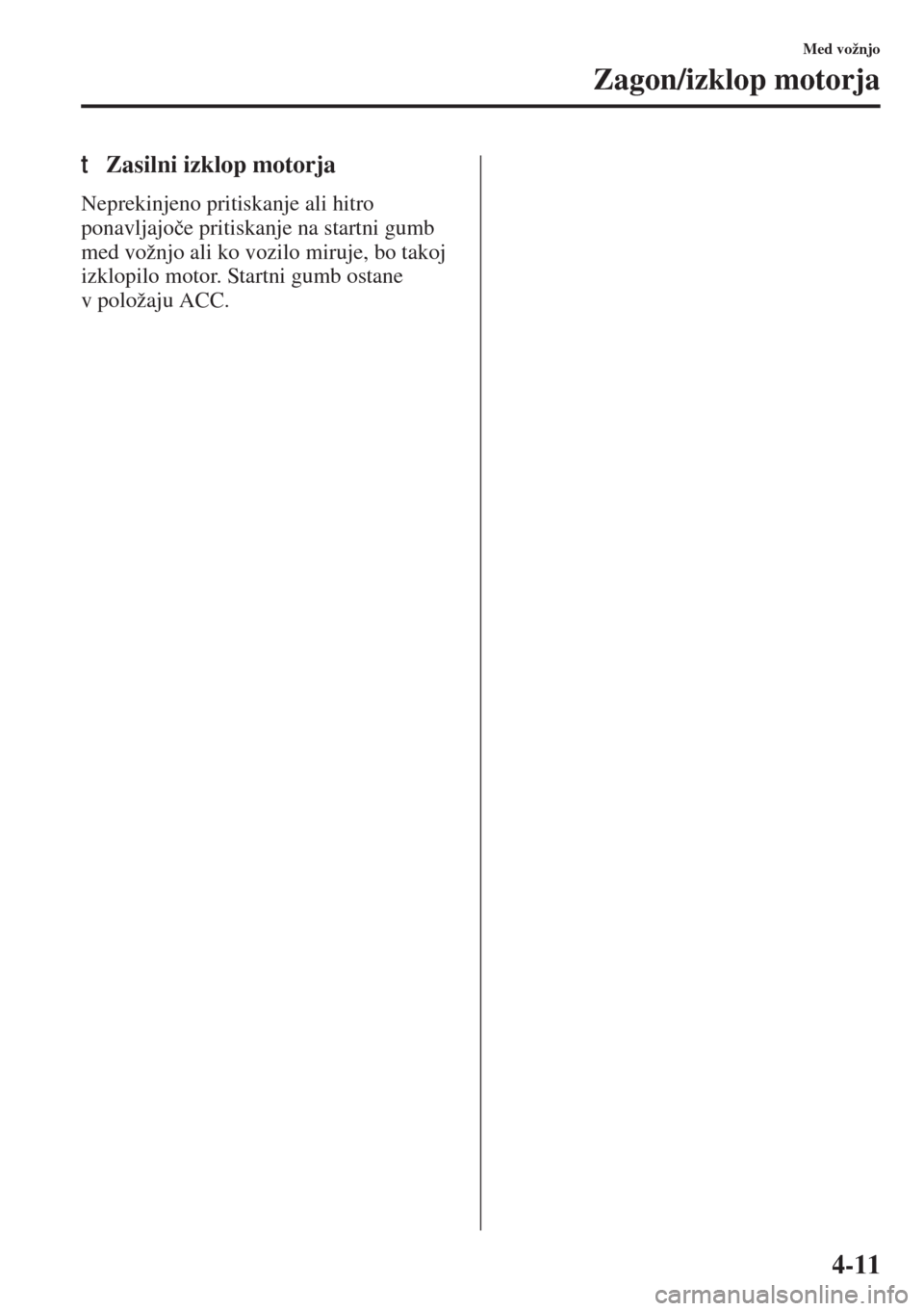 Med vožnjo

Zagon/izklop motorja

t Zasilni izklop motorja

Neprekinjeno pritiskanje ali hitro ponavljajoče pritiskanje na startni gumb med vožnjo ali ko vozilo miruje, bo takoj izklopilo motor. Startni gumb ostane v položaju ACC.

4-11

carmanualsonline.info